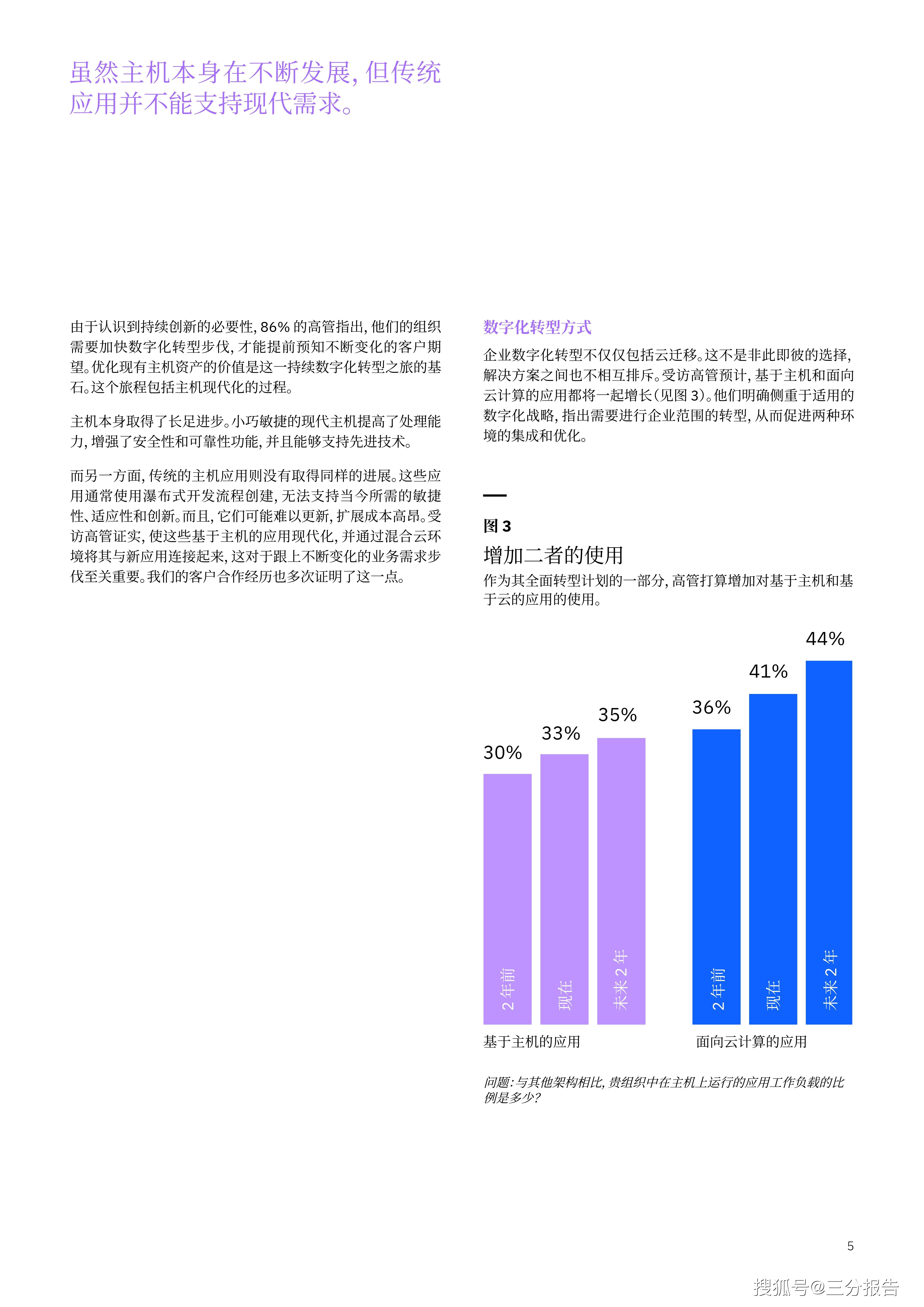 虽然主机本身在不断发展，但传统应用并不能支持现代需求。

由于认识到持续创新的必要性，86% 的高管指出，他们的组织需要加快数字化转型步伐，才能提前预知不断变化的客户期望。优化现有主机资产的价值是这一持续数字化转型之旅的基石。这个旅程包括主机现代化的过程。

主机本身取得了长足进步。小巧敏捷的现代主机提高了处理能力，增强了安全性和可靠性功能，并且能够支持先进技术。

而另一方面，传统的主机应用则没有取得同样的进展。这些应用通常使用瀑布式开发流程创建，无法支持当今所需的敏捷性、适应性和创新。而且，它们可能难以更新，扩展成本高昂。受访高管证实，使这些基于主机的应用现代化，并通过混合云环境将其与新应用连接起来，这对于跟上不断变化的业务需求步伐至关重要。我们的客户合作经历也多次证明了这一点。

数字化转型方式

企业数字化转型不仅仅包括云迁移。这不是非此即彼的选择，解决方案之间也不相互排斥。受访高管预计，基于主机和面向云计算的应用都将一起增长（见图 3）。他们明确侧重于适用的数字化战略，指出需要进行企业范围的转型，从而促进两种环境的集成和优化。

图 3

增加二者的使用

作为其全面转型计划的一部分，高管打算增加对基于主机和基于云的应用的使用。

30%
33%
35%
36%
41%
44%

2 年前
现在
未来 2 年
2 年前
现在
未来 2 年

基于主机的应用
面向云计算的应用

问题：与其他架构相比，贵组织中在主机上运行的应用工作负载的比例是多少？

5

搜狐号@三分报告